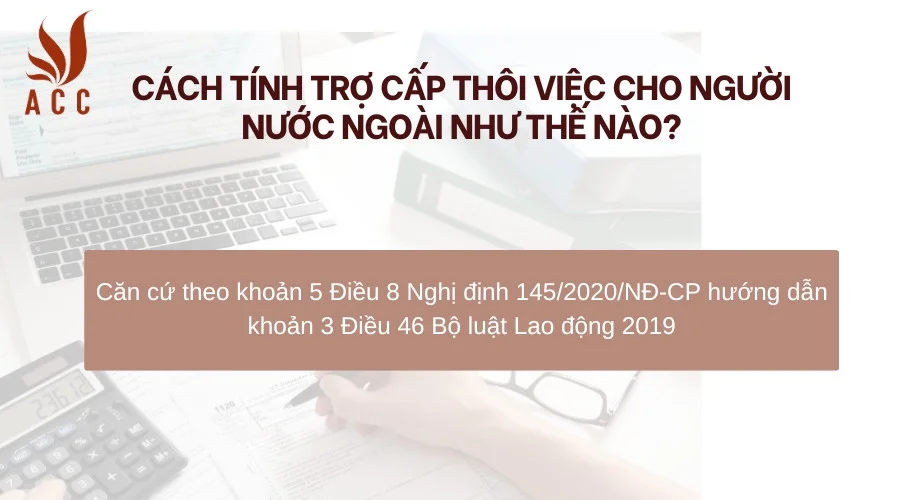 ACC

CÁCH TÍNH TRỢ CẤP THÔI VIỆC CHO NGƯỜI NƯỚC NGOÀI NHƯ THẾ NÀO?

Căn cứ theo khoản 5 Điều 8 Nghị định 145/2020/NĐ-CP hướng dẫn khoản 3 Điều 46 Bộ luật Lao động 2019